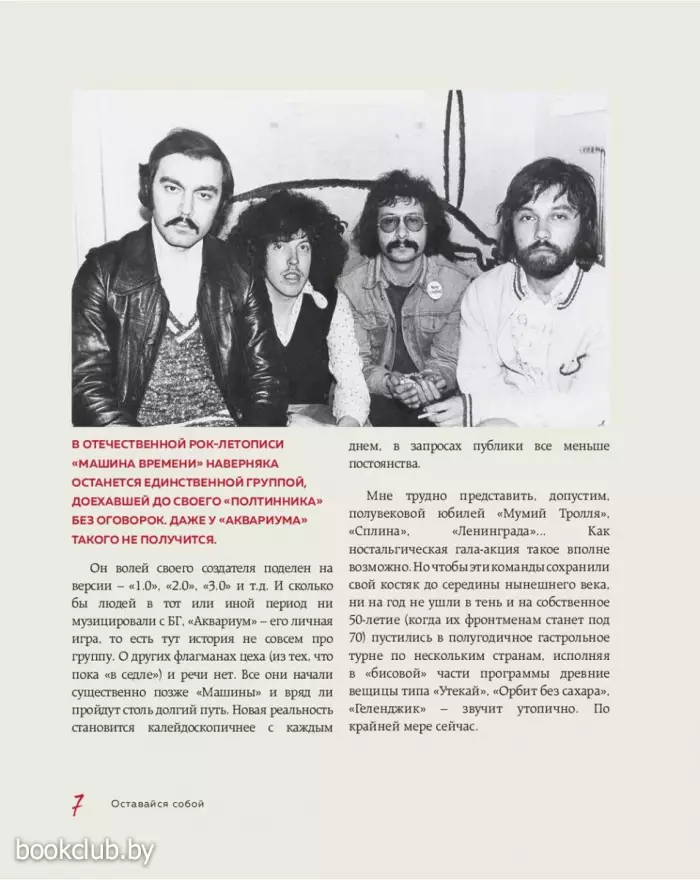 В ОТЕЧЕСТВЕННОЙ РОК-ЛЕТОПИСИ «МАШИНА ВРЕМЕНИ» НАВЕРНЯКА ОСТАНЕТСЯ ЕДИНСТВЕННОЙ ГРУППОЙ, ДОЕХАВШЕЙ ДО СВОЕГО «ПОЛТИННИКА» БЕЗ ОГОВОРОК. ДАЖЕ У «АКВАРИУМА» ТАКОГО НЕ ПОЛУЧИТСЯ.

Он волей своего создателя поделен на версии – «1.0», «2.0», «3.0» и т.д. И сколько бы людей в тот или иной период ни музицировали с БГ, «Аквариум» – его личная игра, то есть тут история не совсем про группу. О других флагманах цеха (из тех, что пока «в седле») и речи нет. Все они начали существенно позже «Машины» и вряд ли пройдут столь долгий путь. Новая реальность становится калейдоскопичнее с каждым днем, в запросах публики все меньше постоянства.

Мне трудно представить, допустим, полувековой юбилей «Мумий Тролля», «Сплина», «Ленинграда»… Как ностальгическая гала-акция такое вполне возможно. Но чтобы эти команды сохранили свой костяк до середины нынешнего века, ни на год не ушли в тень и на собственное 50-летие (когда их фронтменам станет под 70) пустились в полугодичное гастрольное турне по нескольким странам, исполняя в «бисовой» части программы древние вещицы типа «Утекай», «Орбит без сахара», «Геленджик» – звучит утопично. По крайней мере сейчас.

7 Оставайся собой

bookclub.by